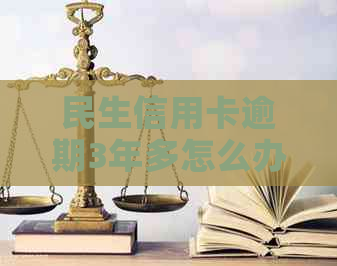 民生信用卡逾期3年多怎么办